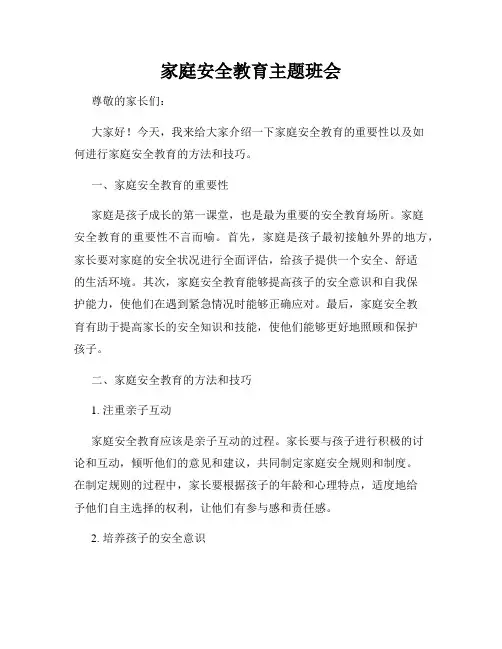 家庭安全教育主题班会

尊敬的家长们:

大家好！今天，我来给大家介绍一下家庭安全教育的重要性以及如何进行家庭安全教育的方法和技巧。

一、家庭安全教育的重要性

家庭是孩子成长的第一课堂，也是最为重要的安全教育场所。家庭安全教育的重要性不言而喻。首先，家庭是孩子最初接触外界的地方，家长要对家庭的安全状况进行全面评估，给孩子提供一个安全、舒适的生活环境。其次，家庭安全教育能够提高孩子的安全意识和自我保护能力，使他们在遇到紧急情况时能够正确应对。最后，家庭安全教育有助于提高家长的安全知识和技能，使他们能够更好地照顾和保护孩子。

二、家庭安全教育的方法和技巧

1. 注重亲子互动

家庭安全教育应该是亲子互动的过程。家长要与孩子进行积极的讨论和互动，倾听他们的意见和建议，共同制定家庭安全规则和制度。在制定规则的过程中，家长要根据孩子的年龄和心理特点，适度地给予他们自主选择的权利，让他们有参与感和责任感。

2. 培养孩子的安全意识